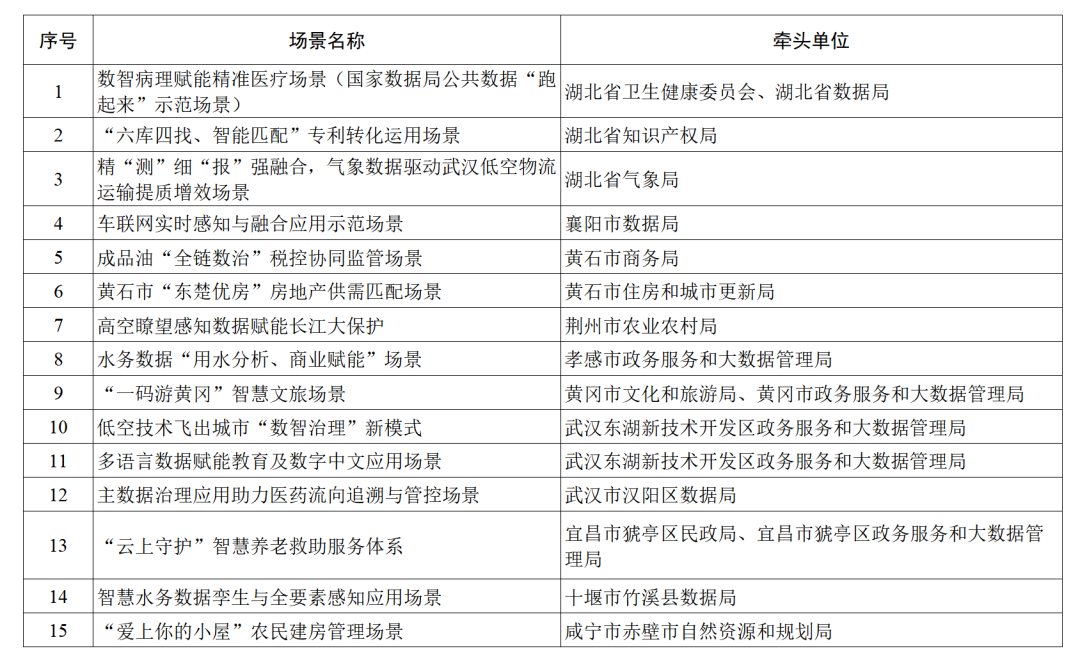 | 序号 | 场景名称 | 牵头单位 |
|---|---|---|
| 1 | 数智病理赋能精准医疗场景（国家数据局公共数据“跑起来”示范场景） | 湖北省卫生健康委员会、湖北省数据局 |
| 2 | “六库四找、智能匹配”专利转化运用场景 | 湖北省知识产权局 |
| 3 | 精“测”细“报”强融合，气象数据驱动武汉低空物流运输提质增效场景 | 湖北省气象局 |
| 4 | 车联网实时感知与融合应用示范场景 | 襄阳市数据局 |
| 5 | 成品油“全链数治”税控协同监管场景 | 黄石市商务局 |
| 6 | 黄石市“东楚优房”房地产供需匹配场景 | 黄石市住房和城市更新局 |
| 7 | 高空瞭望感知数据赋能长江大保护 | 荆州市农业农村局 |
| 8 | 水务数据“用水分析、商业赋能”场景 | 孝感市政务服务和大数据管理局 |
| 9 | “一码游黄冈”智慧文旅场景 | 黄冈市文化和旅游局、黄冈市政务服务和大数据管理局 |
| 10 | 低空技术飞出城市“数智治理”新模式 | 武汉东湖新技术开发区政务服务和大数据管理局 |
| 11 | 多语言数据赋能教育及数字中文应用场景 | 武汉东湖新技术开发区政务服务和大数据管理局 |
| 12 | 主数据治理应用助力医药流向追溯与管控场景 | 武汉市汉阳区数据局 |
| 13 | “云上守护”智慧养老救助服务体系 | 宜昌市猇亭区民政局、宜昌市猇亭区政务服务和大数据管理局 |
| 14 | 智慧水务数据孪生与全要素感知应用场景 | 十堰市竹溪县数据局 |
| 15 | “爱上你的小屋”农民建房管理场景 | 咸宁市赤壁市自然资源和规划局 |